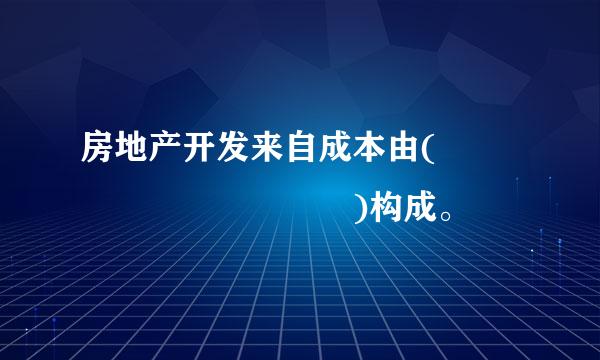 房地产开发来自成本由(

)构成。